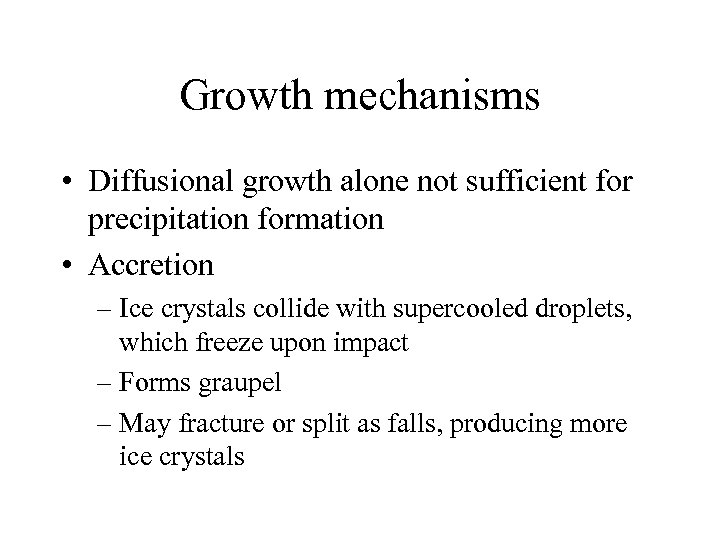 Growth mechanisms

• Diffusional growth alone not sufficient for precipitation formation

• Accretion

– Ice crystals collide with supercooled droplets, which freeze upon impact

– Forms graupel

– May fracture or split as falls, producing more ice crystals